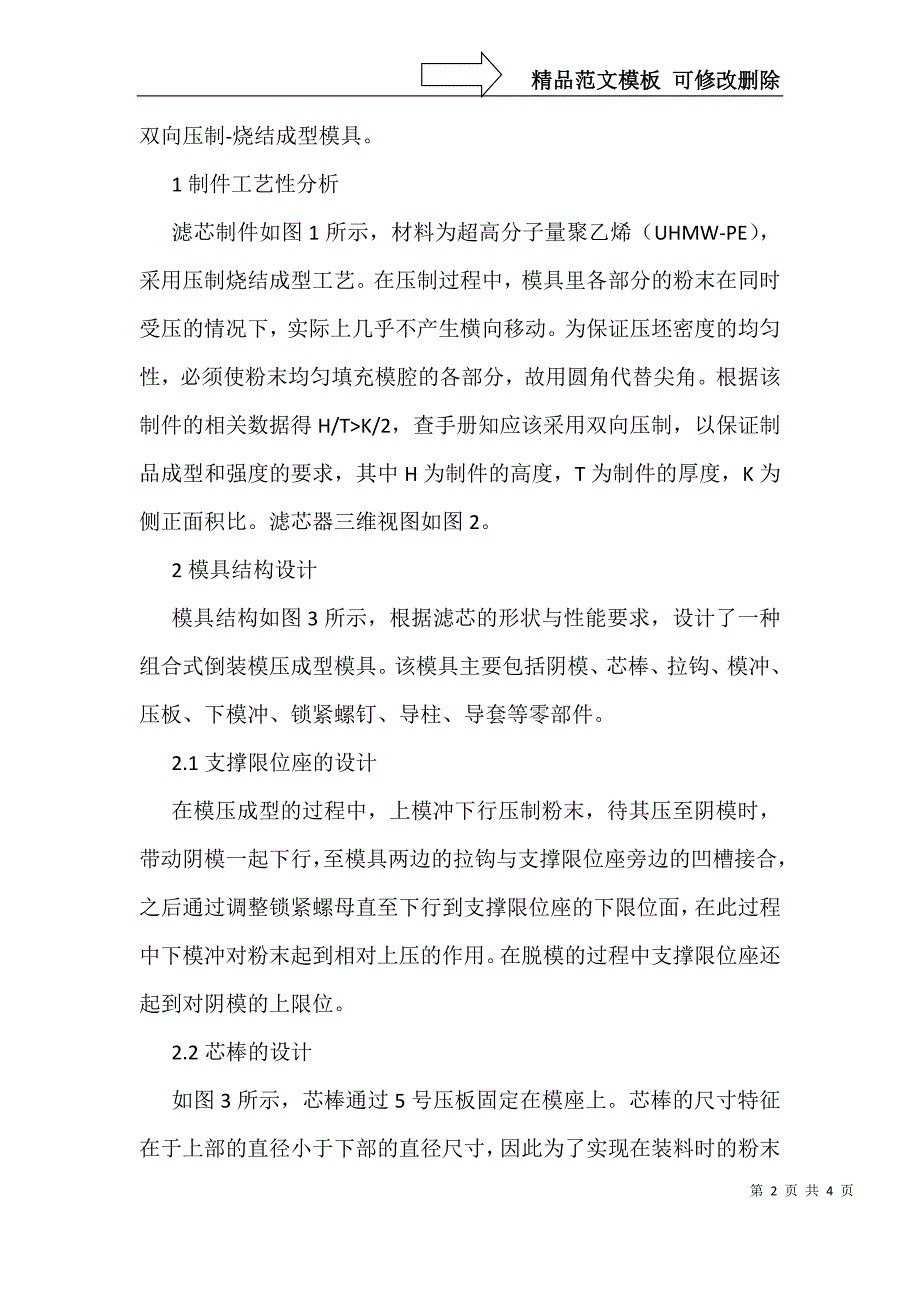 精品范文模板 可修改删除

双向压制-烧结成型模具。

1 制件工艺性分析

滤芯制件如图 1 所示，材料为超高分子量聚乙烯（UHMW-PE），采用压制烧结成型工艺。在压制过程中，模具里各部分的粉末在同时受压的情况下，实际上几乎不产生横向移动。为保证压坯密度的均匀性，必须使粉末均匀填充模腔的各部分，故用圆角代替尖角。根据该制件的相关数据得 H/T>K/2，查手册知应该采用双向压制，以保证制品成型和强度的要求，其中 H 为制件的高度，T 为制件的厚度，K 为侧正面积比。滤芯器三维视图如图 2。

2 模具结构设计

模具结构如图 3 所示，根据滤芯的形状与性能要求，设计了一种组合式倒装模压成型模具。该模具主要包括阴模、芯棒、拉钩、模冲、压板、下模冲、锁紧螺钉、导柱、导套等零部件。

2.1 支撑限位座的设计

在模压成型的过程中，上模冲下行压制粉末，待其压至阴模时，带动阴模一起下行，至模具两边的拉钩与支撑限位座旁边的凹槽接合，之后通过调整锁紧螺母直至下行到支撑限位座的下限位面，在此过程中下模冲对粉末起到相对上压的作用。在脱模的过程中支撑限位座还起到对阴模的上限位。

2.2 芯棒的设计

如图 3 所示，芯棒通过 5 号压板固定在模座上。芯棒的尺寸特征在于上部的直径小于下部的直径尺寸，因此为了实现在装料时的粉末

第 2 页 共 4 页